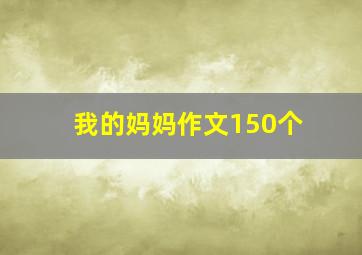 我的妈妈作文150个